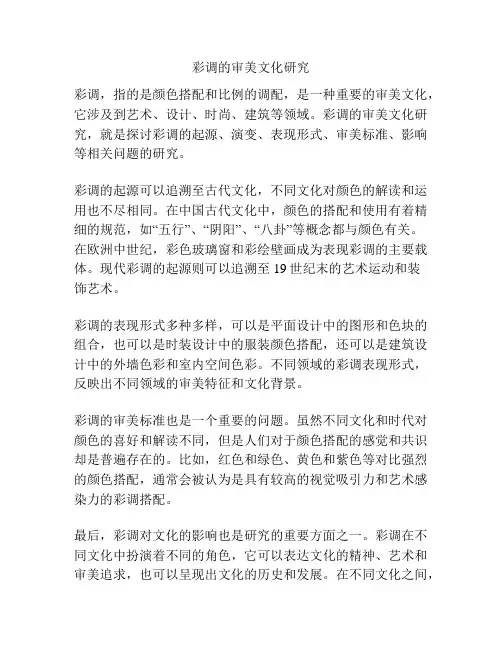 彩调的审美文化研究

彩调，指的是颜色搭配和比例的调配，是一种重要的审美文化，它涉及到艺术、设计、时尚、建筑等领域。彩调的审美文化研究，就是探讨彩调的起源、演变、表现形式、审美标准、影响等相关问题的研究。

彩调的起源可以追溯至古代文化，不同文化对颜色的解读和运用也不尽相同。在中国古代文化中，颜色的搭配和使用有着精细的规范，如“五行”、“阴阳”、“八卦”等概念都与颜色有关。在欧洲中世纪，彩色玻璃窗和彩绘壁画成为表现彩调的主要载体。现代彩调的起源则可以追溯至 19 世纪末的艺术运动和装饰艺术。

彩调的表现形式多种多样，可以是平面设计中的图形和色块的组合，也可以是时装设计中的服装颜色搭配，还可以是建筑设计中的外墙色彩和室内空间色彩。不同领域的彩调表现形式，反映出不同领域的审美特征和文化背景。

彩调的审美标准也是一个重要的问题。虽然不同文化和时代对颜色的喜好和解读不同，但是人们对于颜色搭配的感觉和共识却是普遍存在的。比如，红色和绿色、黄色和紫色等对比强烈的颜色搭配，通常会被认为是具有较高的视觉吸引力和艺术感染力的彩调搭配。

最后，彩调对文化的影响也是研究的重要方面之一。彩调在不同文化中扮演着不同的角色，它可以表达文化的精神、艺术和审美追求，也可以呈现出文化的历史和发展。在不同文化之间，